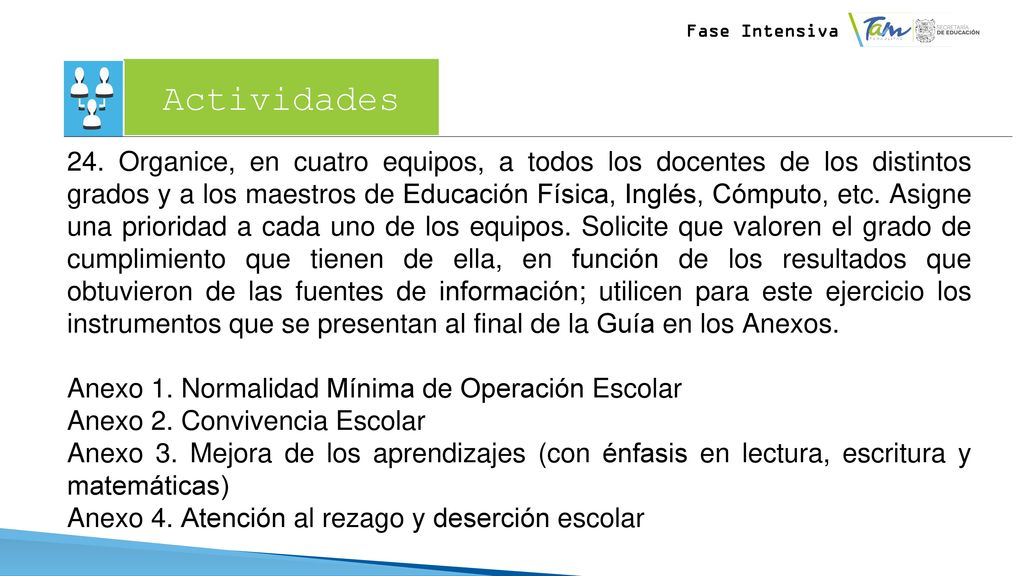 Fase Intensiva

Tam

SECRETARÍA DE EDUCACIÓN

Actividades

24. Organice, en cuatro equipos, a todos los docentes de los distintos grados y a los maestros de Educación Física, Inglés, Cómputo, etc. Asigne una prioridad a cada uno de los equipos. Solicite que valoren el grado de cumplimiento que tienen de ella, en función de los resultados que obtuvieron de las fuentes de información; utilicen para este ejercicio los instrumentos que se presentan al final de la Guía en los Anexos.

Anexo 1. Normalidad Mínima de Operación Escolar
Anexo 2. Convivencia Escolar
Anexo 3. Mejora de los aprendizajes (con énfasis en lectura, escritura y matemáticas)
Anexo 4. Atención al rezago y deserción escolar